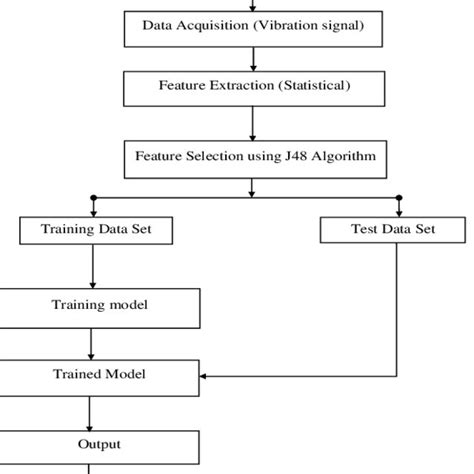 Data Acquisition (Vibration signal)

Feature Extraction (Statistical)

Feature Selection using J48 Algorithm

Training Data Set

Test Data Set

Training model

Trained Model

Output